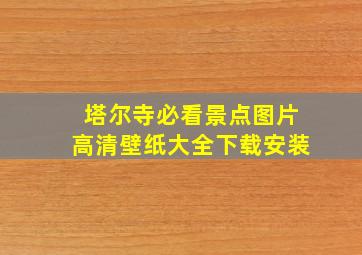 塔尔寺必看景点图片
高清壁纸大全下载安装